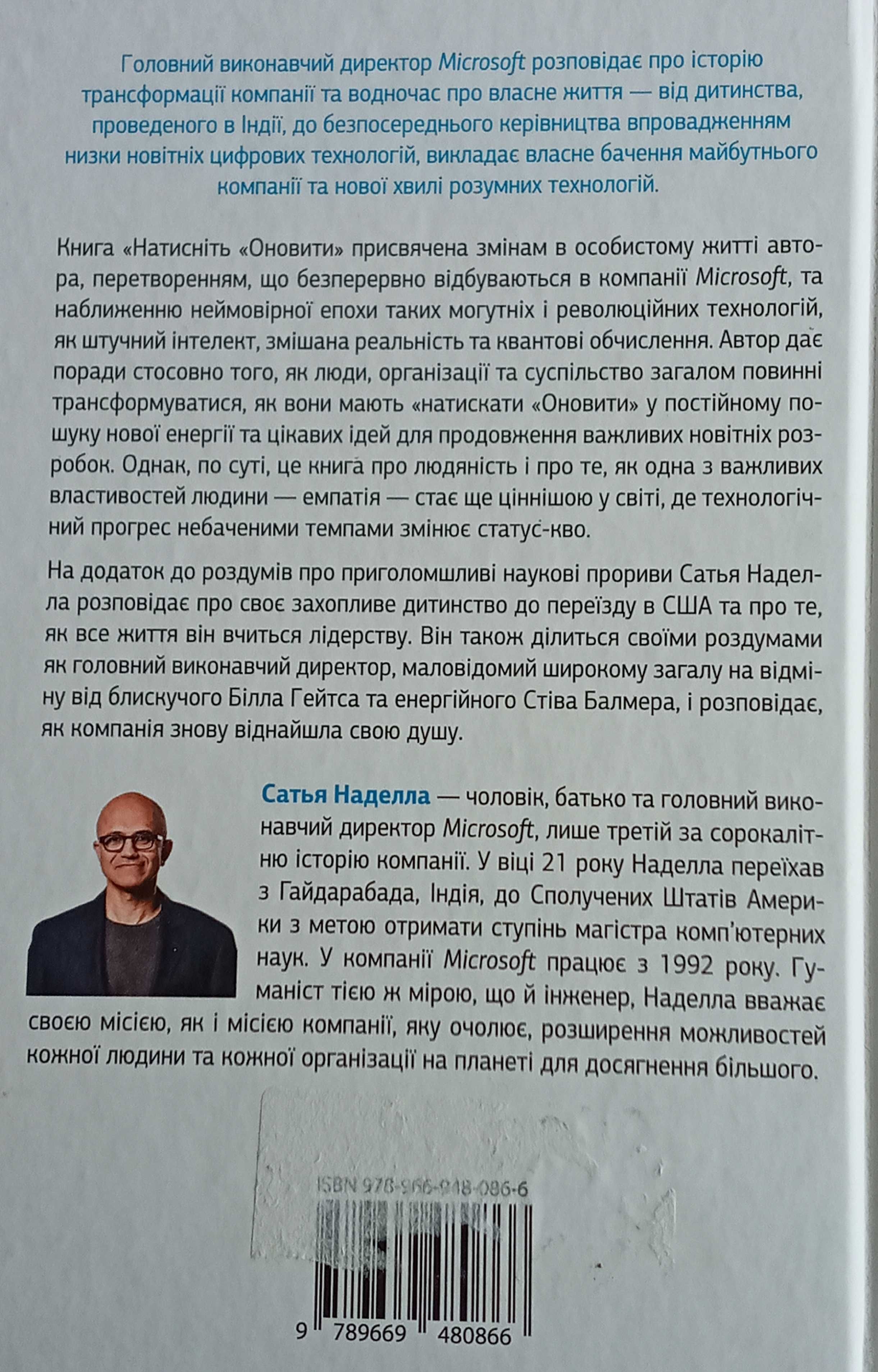 Головний виконавчий директор Microsoft розповідає про історію трансформації компанії та водночас про власне життя — від дитинства, проведеного в Індії, до безпосереднього керівництва впровадженням низки новітніх цифрових технологій, викладає власне бачення майбутнього компанії та нової хвилі розумних технологій.

Книга «Натисніть «Оновити» присвячена змінам в особистому житті автора, перетворенням, що безперервно відбуваються в компанії Microsoft, та наближенню неймовірної епохи таких могутніх і революційних технологій, як штучний інтелект, змішана реальність та квантові обчислення. Автор дає поради стосовно того, як люди, організації та суспільство загалом повинні трансформуватися, як вони мають «натискати «Оновити» у постійному пошуку нової енергії та цікавих ідей для продовження важливих новітніх розробок. Однак, по суті, це книга про людяність і про те, як одна з важливих властивостей людини — емпатія — стає ще ціннішою у світі, де технологічний прогрес небаченими темпами змінює статус-кво.

На додаток до роздумів про приголомшливі наукові прориви Сатья Наделла розповідає про своє захопливе дитинство до переїзду в США та про те, як все життя він вчиться лідерству. Він також ділиться своїми роздумами як головний виконавчий директор, маловідомий широкому загалу на відміну від блискучого Білла Гейтса та енергійного Стіва Балмера, і розповідає, як компанія знову віднайшла свою душу.

Сатья Наделла — чоловік, батько та головний виконавчий директор Microsoft, лише третій за сорокалітню історію компанії. У віці 21 року Наделла переїхав з Гайдарабада, Індія, до Сполучених Штатів Америки з метою отримати ступінь магістра комп'ютерних наук. У компанії Microsoft працює з 1992 року. Гуманіст тією ж мірою, що й інженер, Наделла вважає своєю місією, як і місією компанії, яку очолює, розширення можливостей кожної людини та кожної організації на планеті для досягнення більшого.

ISBN 978-966-948-086-6

9 789669 480866